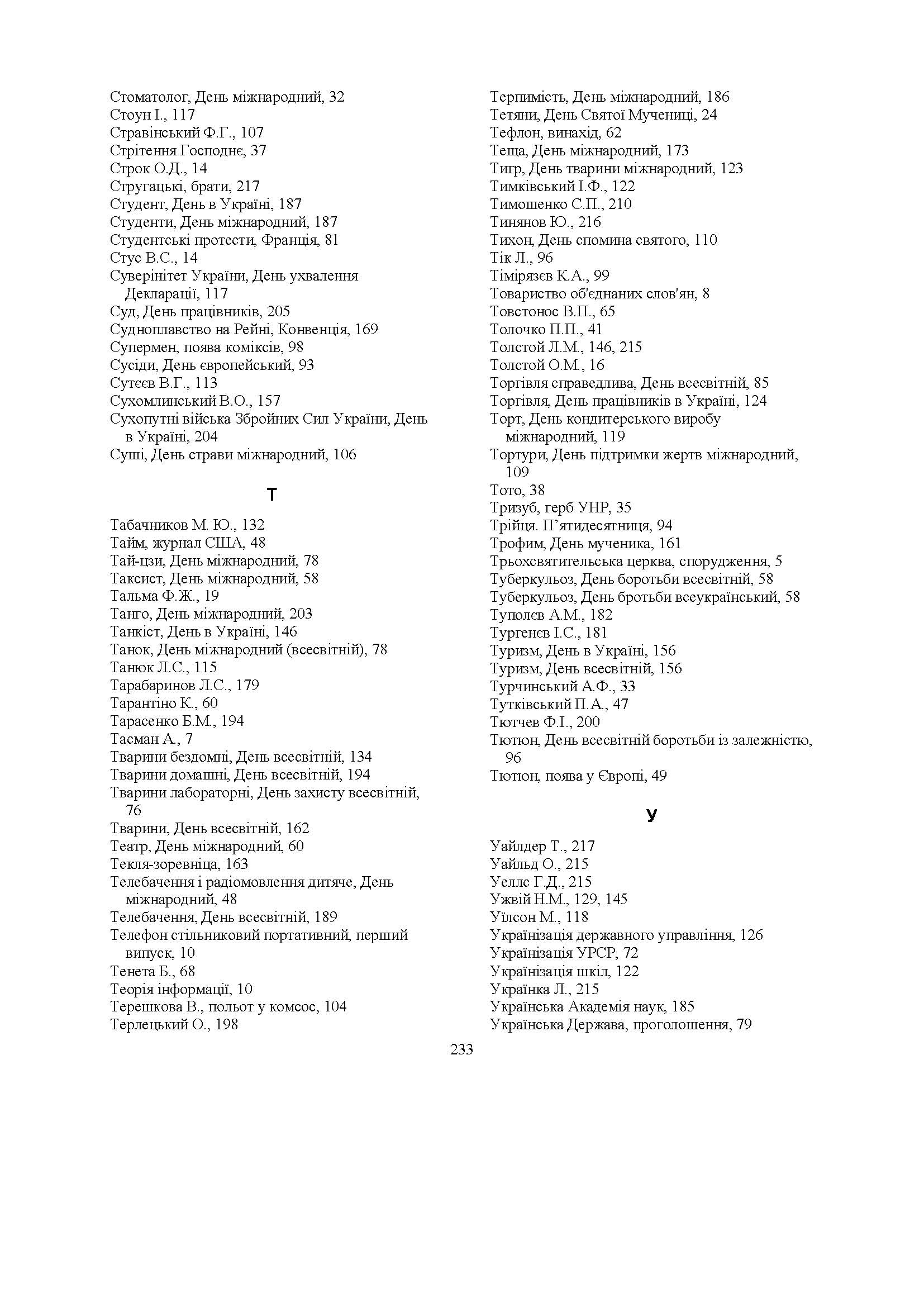 Стоматолог, День міжнародний, 32
Стоун І., 117
Стравінський Ф.Г., 107
Стрітення Господнє, 37
Строк О.Д., 14
Стругацькі, брати, 217
Студент, День в Україні, 187
Студенти, День міжнародний, 187
Студентські протести, Франція, 81
Стус В.С., 14
Суверінітет України, День ухвалення Декларації, 117
Суд, День працівників, 205
Судноплавство на Рейні, Конвенція, 169
Супермен, поява коміксів, 98
Сусіди, День європейський, 93
Сутєєв В.Г., 113
Сухомлинський В.О., 157
Сухопутні війська Збройних Сил України, День в Україні, 204
Суші, День страви міжнародний, 106

Т

Табачников М. Ю., 132
Тайм, журнал США, 48
Тай-цзи, День міжнародний, 78
Таксист, День міжнародний, 58
Тальма Ф.Ж., 19
Танго, День міжнародний, 203
Танкіст, День в Україні, 146
Танок, День міжнародний (всесвітній), 78
Танюк Л.С., 115
Тарабаринов Л.С., 179
Тарантіно К., 60
Тарасенко Б.М., 194
Тасман А., 7
Тварини бездомні, День всесвітній, 134
Тварини домашні, День всесвітній, 194
Тварини лабораторні, День захисту всесвітній, 76
Тварини, День всесвітній, 162
Театр, День міжнародний, 60
Текля-зоревніца, 163
Телебачення і радіомовлення дитяче, День міжнародний, 48
Телебачення, День всесвітній, 189
Телефон стільниковий портативний, перший випуск, 10
Тенета Б., 68
Теорія інформації, 10
Терешкова В., польот у комсос, 104
Терлецький О., 198

Терпимість, День міжнародний, 186
Тетяни, День Святої Мучениці, 24
Тефлон, винахід, 62
Теща, День міжнародний, 173
Тигр, День тварини міжнародний, 123
Тимківський І.Ф., 122
Тимошенко С.П., 210
Тинянов Ю., 216
Тихон, День спомина святого, 110
Тік Л., 96
Тімірязєв К.А., 99
Товариство об'єднаних слов'ян, 8
Товстонос В.П., 65
Толочко П.П., 41
Толстой Л.М., 146, 215
Толстой О.М., 16
Торгівля справедлива, День всесвітній, 85
Торгівля, День працівників в Україні, 124
Торт, День кондитерського виробу міжнародний, 119
Тортури, День підтримки жертв міжнародний, 109
Тото, 38
Тризуб, герб УНР, 35
Трійця. П'ятидесятниця, 94
Трофим, День мученика, 161
Трьохсвятительська церква, спорудження, 5
Туберкульоз, День боротьби всесвітній, 58
Туберкульоз, День бротьби всеукраїнський, 58
Туполєв А.М., 182
Тургенєв І.С., 181
Туризм, День в Україні, 156
Туризм, День всесвітній, 156
Турчинський А.Ф., 33
Тутківський П.А., 47
Тютчев Ф.І., 200
Тютюн, День всесвітній боротьби із залежністю, 96
Тютюн, поява у Європі, 49

У

Уайлдер Т., 217
Уайльд О., 215
Уеллс Г.Д., 215
Ужвій Н.М., 129, 145
Уїлсон М., 118
Українізація державного управління, 126
Українізація УРСР, 72
Українізація шкіл, 122
Українка Л., 215
Українська Академія наук, 185
Українська Держава, проголошення, 79

233